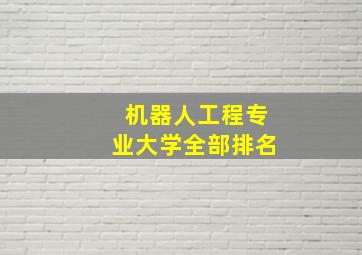 机器人工程专业大学全部排名